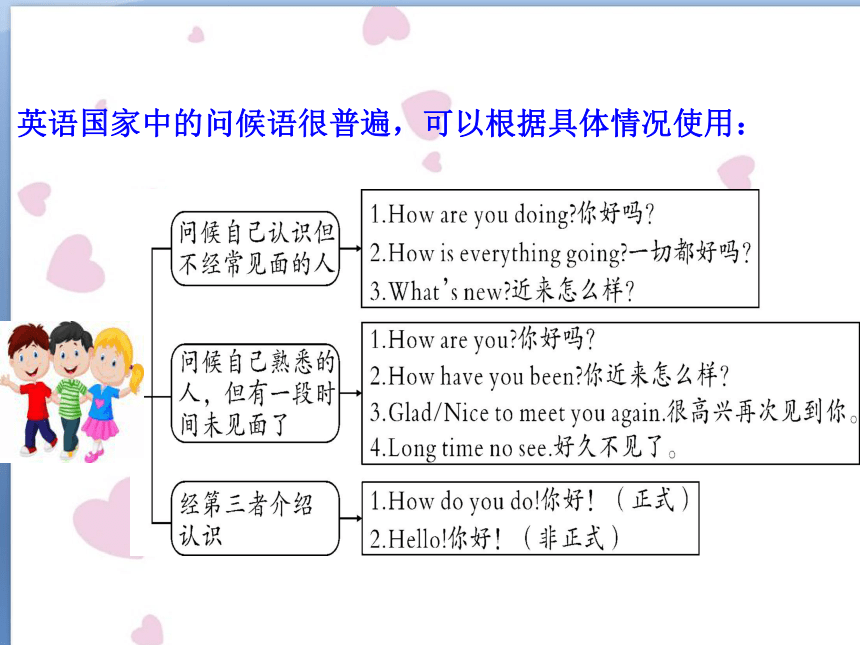 英语国家中的问候语很普遍，可以根据具体情况使用：

问候自己认识但不经常见面的人

1.How are you doing?你好吗？
2.How is everything going?一切都好吗？
3.What's new?近来怎么样？

问候自己熟悉的人，但有一段时间未见面了

1.How are you?你好吗？
2.How have you been?你近来怎么样？
3.Glad/Nice to meet you again.很高兴再次见到你。
4.Long time no see.好久不见了。

经第三者介绍认识

1.How do you do!你好！（正式）
2.Hello!你好！（非正式）